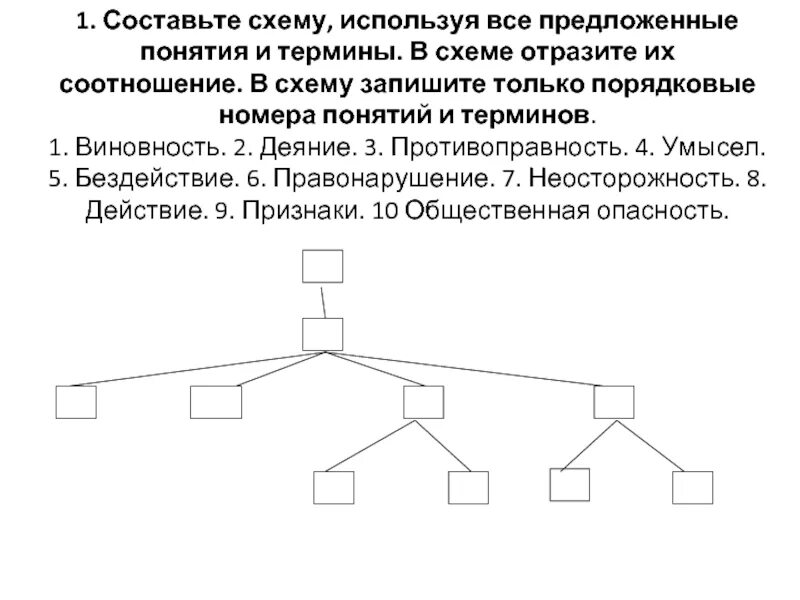 1. Составьте схему, используя все предложенные понятия и термины. В схеме отразите их соотношение. В схему запишите только порядковые номера понятий и терминов.

1. Виновность. 2. Деяние. 3. Противоправность. 4. Умысел. 5. Бездействие. 6. Правонарушение. 7. Неосторожность. 8. Действие. 9. Признаки. 10 Общественная опасность.